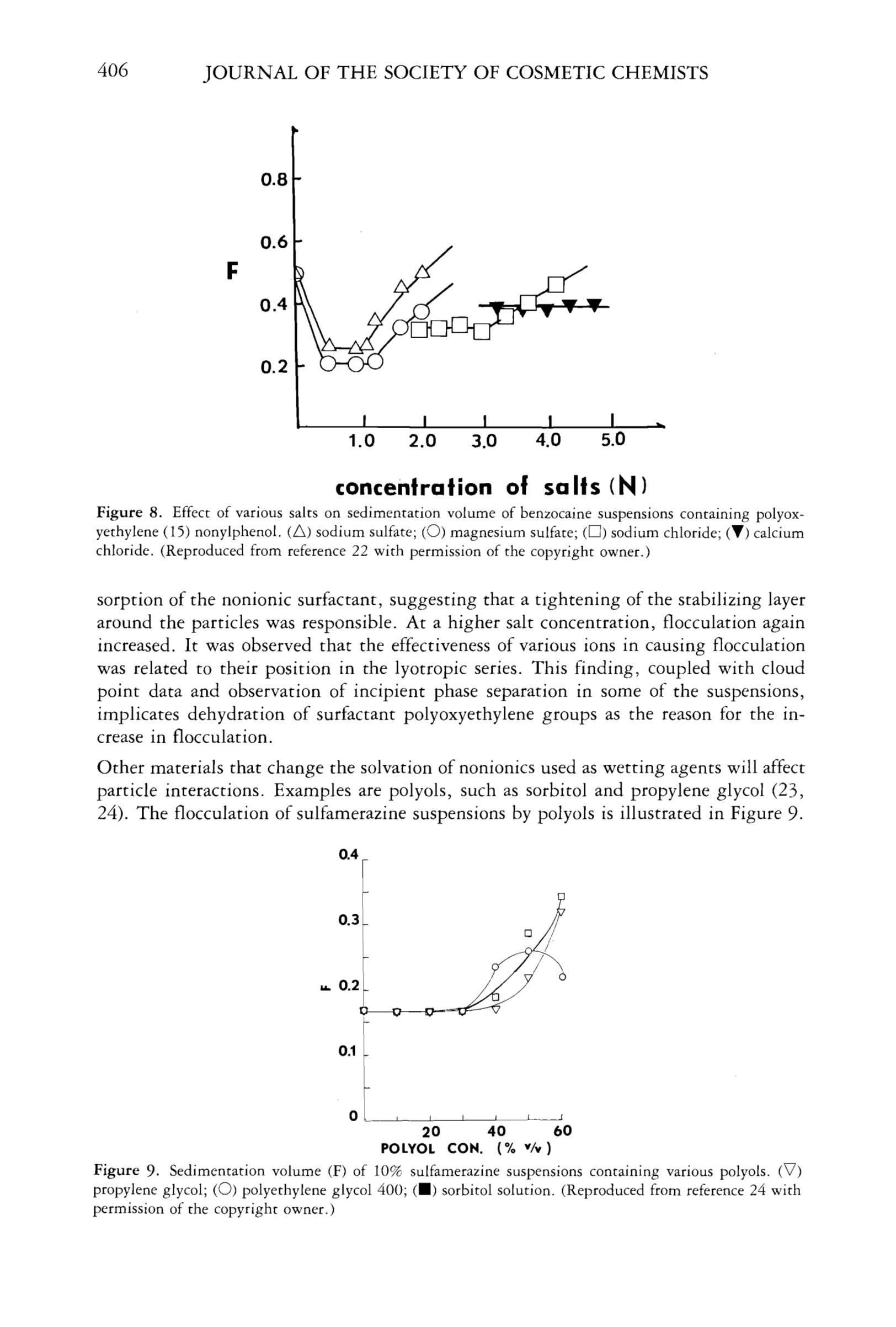 406 JOURNAL OF THE SOCIETY OF COSMETIC CHEMISTS

0.8
0.6
F
0.4
0.2
1.0 2.0 3.0 4.0 5.0
concentration of salts (N)

Figure 8. Effect of various salts on sedimentation volume of benzocaine suspensions containing polyoxyethylene (15) nonylphenol. (△) sodium sulfate; (○) magnesium sulfate; (□) sodium chloride; (▼) calcium chloride. (Reproduced from reference 22 with permission of the copyright owner.)

sorption of the nonionic surfactant, suggesting that a tightening of the stabilizing layer around the particles was responsible. At a higher salt concentration, flocculation again increased. It was observed that the effectiveness of various ions in causing flocculation was related to their position in the lyotropic series. This finding, coupled with cloud point data and observation of incipient phase separation in some of the suspensions, implicates dehydration of surfactant polyoxyethylene groups as the reason for the increase in flocculation.

Other materials that change the solvation of nonionics used as wetting agents will affect particle interactions. Examples are polyols, such as sorbitol and propylene glycol (23, 24). The flocculation of sulfamerazine suspensions by polyols is illustrated in Figure 9.

0.4
0.3
F 0.2
0.1
0
20 40 60
POLYOL CON. (% v/v)

Figure 9. Sedimentation volume (F) of 10% sulfamerazine suspensions containing various polyols. (▽) propylene glycol; (○) polyethylene glycol 400; (■) sorbitol solution. (Reproduced from reference 24 with permission of the copyright owner.)